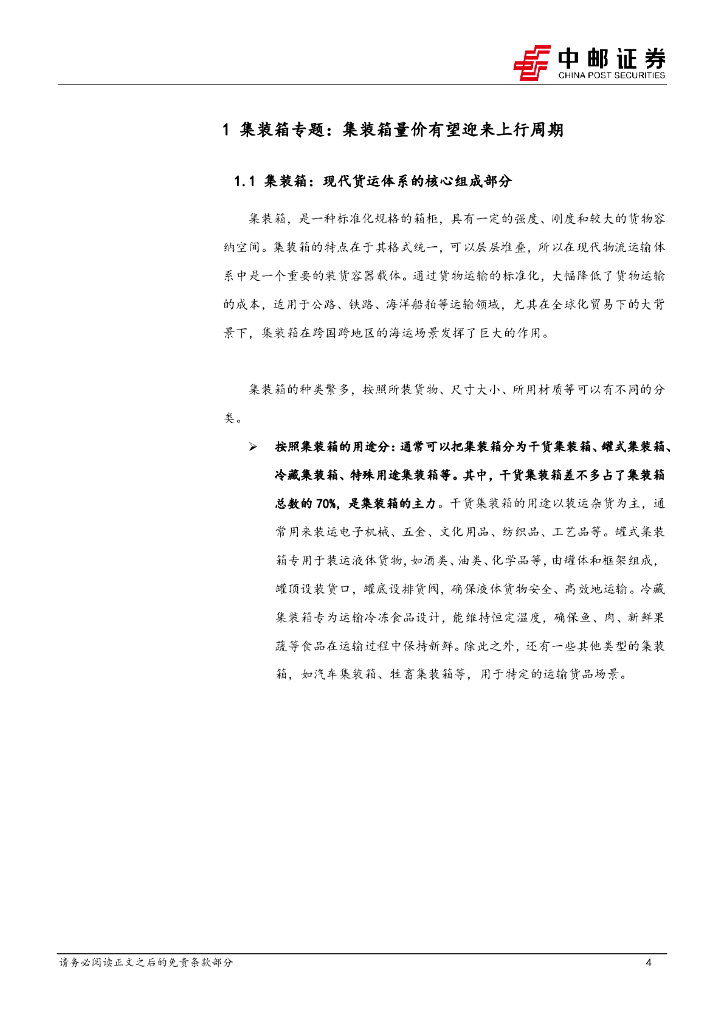 中邮证券
CHINA POST SECURITIES

1 集装箱专题：集装箱量价有望迎来上行周期

1.1 集装箱：现代货运体系的核心组成部分

集装箱，是一种标准化规格的箱柜，具有一定的强度、刚度和较大的货物容纳空间。集装箱的特点在于其格式统一，可以层层堆叠，所以在现代物流运输体系中是一个重要的装货容器载体。通过货物运输的标准化，大幅降低了货物运输的成本，适用于公路、铁路、海洋船舶等运输领域，尤其在全球化贸易下的大背景下，集装箱在跨国跨地区的海运场景发挥了巨大的作用。

集装箱的种类繁多，按照所装货物、尺寸大小、所用材质等可以有不同的分类。

➢ 按照集装箱的用途分：通常可以把集装箱分为干货集装箱、罐式集装箱、冷藏集装箱、特殊用途集装箱等。其中，干货集装箱差不多占了集装箱总数的70%，是集装箱的主力。干货集装箱的用途以装运杂货为主，通常用来装运电子机械、五金、文化用品、纺织品、工艺品等。罐式集装箱专用于装运液体货物，如酒类、油类、化学品等，由罐体和框架组成，罐顶设装货口，罐底设排货阀，确保液体货物安全、高效地运输。冷藏集装箱专为运输冷冻食品设计，能维持恒定温度，确保鱼、肉、新鲜果蔬等食品在运输过程中保持新鲜。除此之外，还有一些其他类型的集装箱，如汽车集装箱、牲畜集装箱等，用于特定的运输货品场景。

请务必阅读正文之后的免责条款部分
4